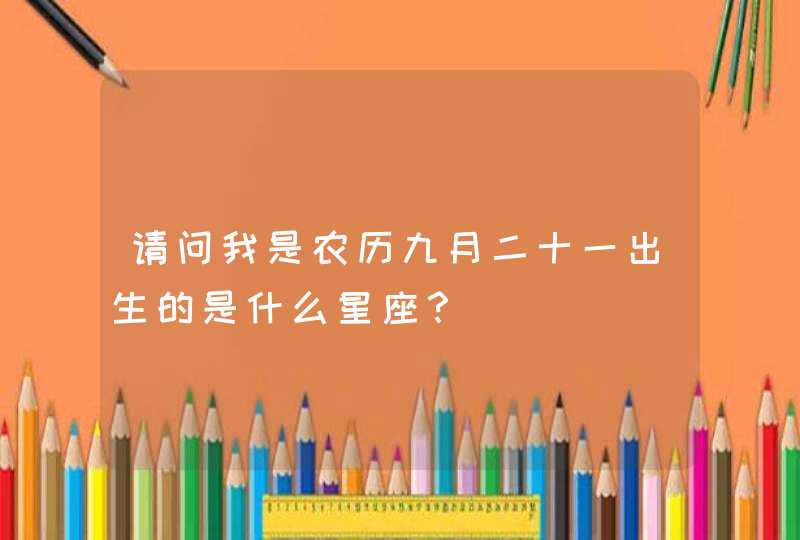 请问我是农历九月二十一出生的是什么星座？